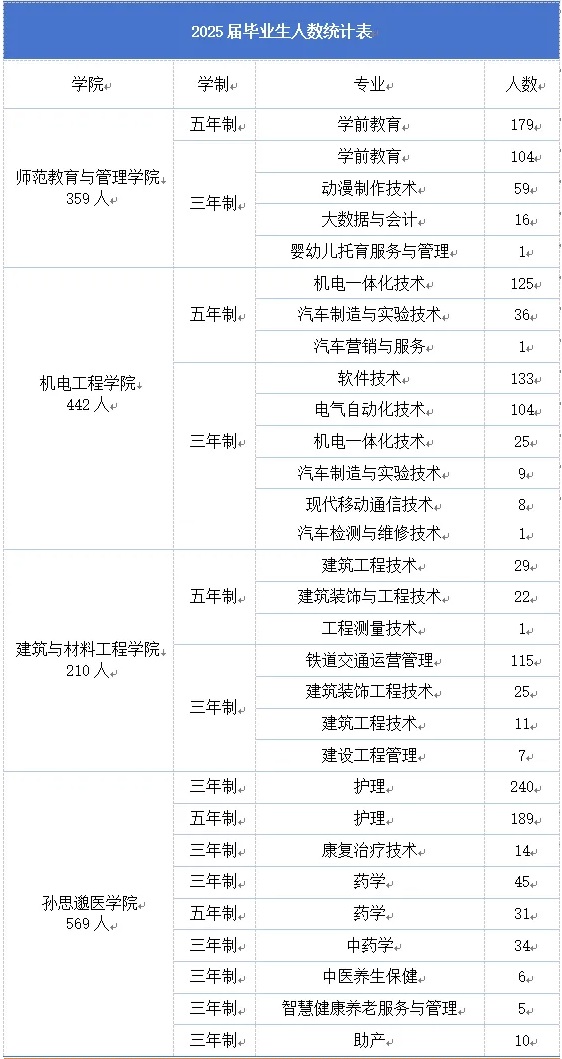 2025届毕业生人数统计表

| 学院 | 学制 | 专业 | 人数 |
|---|---|---|---|
| 师范教育与管理学院 359人 | 五年制 | 学前教育 | 179 |
| | 三年制 | 学前教育 | 104 |
| | | 动漫制作技术 | 59 |
| | | 大数据与会计 | 16 |
| | | 婴幼儿托育服务与管理 | 1 |
| 机电工程学院 442人 | 五年制 | 机电一体化技术 | 125 |
| | | 汽车制造与实验技术 | 36 |
| | | 汽车营销与服务 | 1 |
| | 三年制 | 软件技术 | 133 |
| | | 电气自动化技术 | 104 |
| | | 机电一体化技术 | 25 |
| | | 汽车制造与实验技术 | 9 |
| | | 现代移动通信技术 | 8 |
| | | 汽车检测与维修技术 | 1 |
| 建筑与材料工程学院 210人 | 五年制 | 建筑工程技术 | 29 |
| | | 建筑装饰与工程技术 | 22 |
| | | 工程测量技术 | 1 |
| | 三年制 | 铁道交通运营管理 | 115 |
| | | 建筑装饰工程技术 | 25 |
| | | 建筑工程技术 | 11 |
| | | 建设工程管理 | 7 |
| 孙思邈医学院 569人 | 三年制 | 护理 | 240 |
| | 五年制 | 护理 | 189 |
| | 三年制 | 康复治疗技术 | 14 |
| | 三年制 | 药学 | 45 |
| | 五年制 | 药学 | 31 |
| | 三年制 | 中药学 | 34 |
| | 三年制 | 中医养生保健 | 6 |
| | 三年制 | 智慧健康养老服务与管理 | 5 |
| | 三年制 | 助产 | 10 |